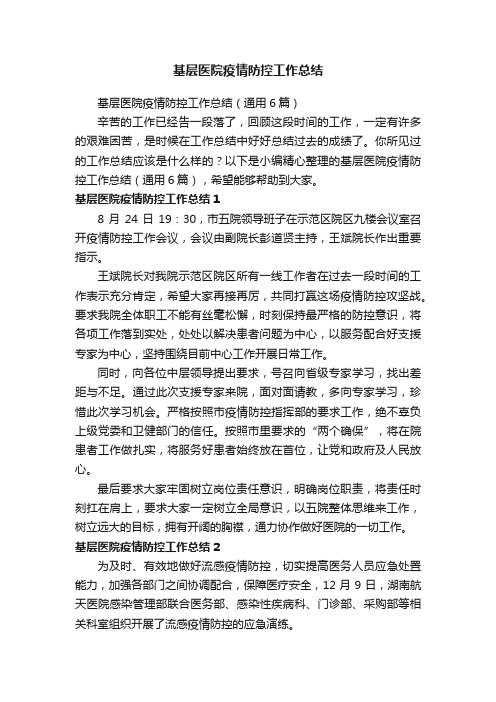 基层医院疫情防控工作总结

基层医院疫情防控工作总结（通用6篇）

辛苦的工作已经告一段落了，回顾这段时间的工作，一定有许多的艰难困苦，是时候在工作总结中好好总结过去的成绩了。你所见过的工作总结应该是什么样的？以下是小编精心整理的基层医院疫情防控工作总结（通用6篇），希望能够帮助到大家。

基层医院疫情防控工作总结1

8月24日19：30，市五院领导班子在示范区院区九楼会议室召开疫情防控工作会议，会议由副院长彭道贤主持，王斌院长作出重要指示。

王斌院长对我院示范区院区所有一线工作者在过去一段时间的工作表示充分肯定，希望大家再接再厉，共同打赢这场疫情防控攻坚战。要求我院全体职工不能有丝毫松懈，时刻保持最严格的防控意识，将各项工作落到实处，处处以解决患者问题为中心，以服务配合好支援专家为中心，坚持围绕目前中心工作开展日常工作。

同时，向各位中层领导提出要求，号召向省级专家学习，找出差距与不足。通过此次支援专家来院，面对面请教，多向专家学习，珍惜此次学习机会。严格按照市疫情防控指挥部的要求工作，绝不辜负上级党委和卫健部门的信任。按照市里要求的“两个确保”，将在院患者工作做扎实，将服务好患者始终放在首位，让党和政府及人民放心。

最后要求大家牢固树立岗位责任意识，明确岗位职责，将责任时刻扛在肩上，要求大家一定树立全局意识，以五院整体思维来工作，树立远大的目标，拥有开阔的胸襟，通力协作做好医院的一切工作。

基层医院疫情防控工作总结2

为及时、有效地做好流感疫情防控，切实提高医务人员应急处置能力，加强各部门之间协调配合，保障医疗安全，12月9日，湖南航天医院感染管理部联合医务部、感染性疾病科、门诊部、采购部等相关科室组织开展了流感疫情防控的应急演练。